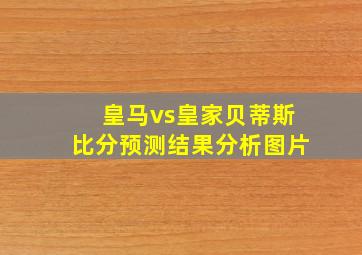 皇马vs皇家贝蒂斯
比分预测结果分析图片